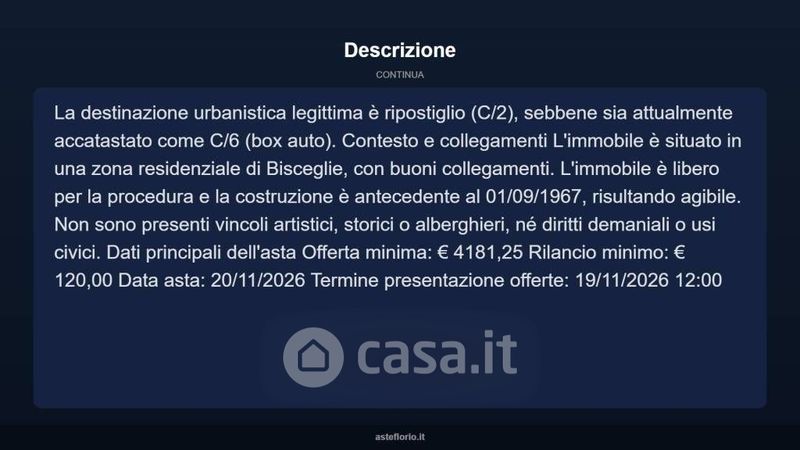 Descrizione

CONTINUA

La destinazione urbanistica legittima è ripostiglio (C/2), sebbene sia attualmente accatastato come C/6 (box auto). Contesto e collegamenti L'immobile è situato in una zona residenziale di Bisceglie, con buoni collegamenti. L'immobile è libero per la procedura e la costruzione è antecedente al 01/09/1967, risultando agibile. Non sono presenti vincoli artistici, storici o alberghieri, né diritti demaniali o usi civici. Dati principali dell'asta Offerta minima: € 4181,25 Rilancio minimo: € 120,00 Data asta: 20/11/2026 Termine presentazione offerte: 19/11/2026 12:00

asteflorio.it

casa.it